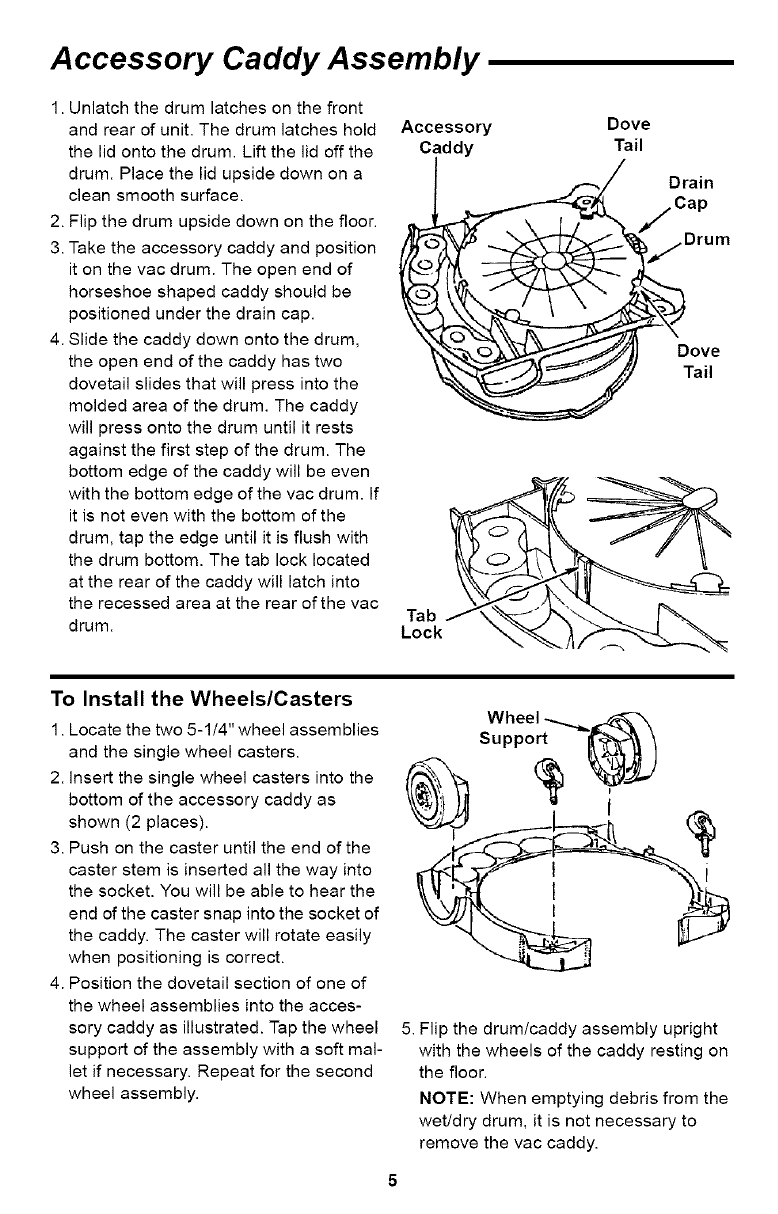 Accessory Caddy Assembly

1. Unlatch the drum latches on the front and rear of unit. The drum latches hold the lid onto the drum. Lift the lid off the drum. Place the lid upside down on a clean smooth surface.
2. Flip the drum upside down on the floor.
3. Take the accessory caddy and position it on the vac drum. The open end of horseshoe shaped caddy should be positioned under the drain cap.
4. Slide the caddy down onto the drum, the open end of the caddy has two dovetail slides that will press into the molded area of the drum. The caddy will press onto the drum until it rests against the first step of the drum. The bottom edge of the caddy will be even with the bottom edge of the vac drum. If it is not even with the bottom of the drum, tap the edge until it is flush with the drum bottom. The tab lock located at the rear of the caddy will latch into the recessed area at the rear of the vac drum.

Accessory Caddy
Dove Tail
Drain Cap
Drum
Dove Tail
Tab Lock

To Install the Wheels/Casters

1. Locate the two 5-1/4" wheel assemblies and the single wheel casters.
2. Insert the single wheel casters into the bottom of the accessory caddy as shown (2 places).
3. Push on the caster until the end of the caster stem is inserted all the way into the socket. You will be able to hear the end of the caster snap into the socket of the caddy. The caster will rotate easily when positioning is correct.
4. Position the dovetail section of one of the wheel assemblies into the accessory caddy as illustrated. Tap the wheel support of the assembly with a soft mallet if necessary. Repeat for the second wheel assembly.

Wheel Support

5. Flip the drum/caddy assembly upright with the wheels of the caddy resting on the floor.
NOTE: When emptying debris from the wet/dry drum, it is not necessary to remove the vac caddy.

5